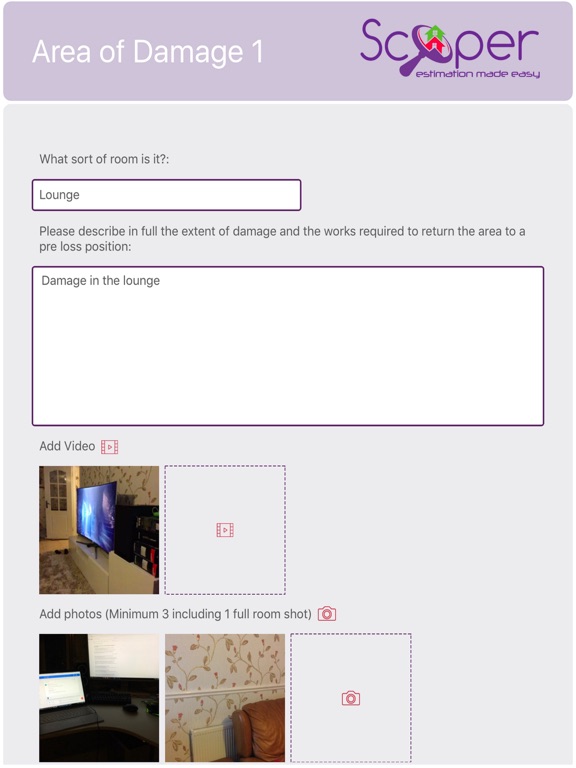 Area of Damage 1

Scoper
estimation made easy

What sort of room is it?:

Lounge

Please describe in full the extent of damage and the works required to return the area to a pre loss position:

Damage in the lounge

Add Video

Add photos (Minimum 3 including 1 full room shot)